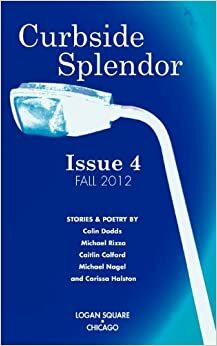 Curbside Splendor

Issue 4
FALL 2012

STORIES & POETRY BY
Colin Dodds
Michael Rizza
Caitlin Colford
Michael Nagel
and Carissa Halston

LOGAN SQUARE
•
CHICAGO